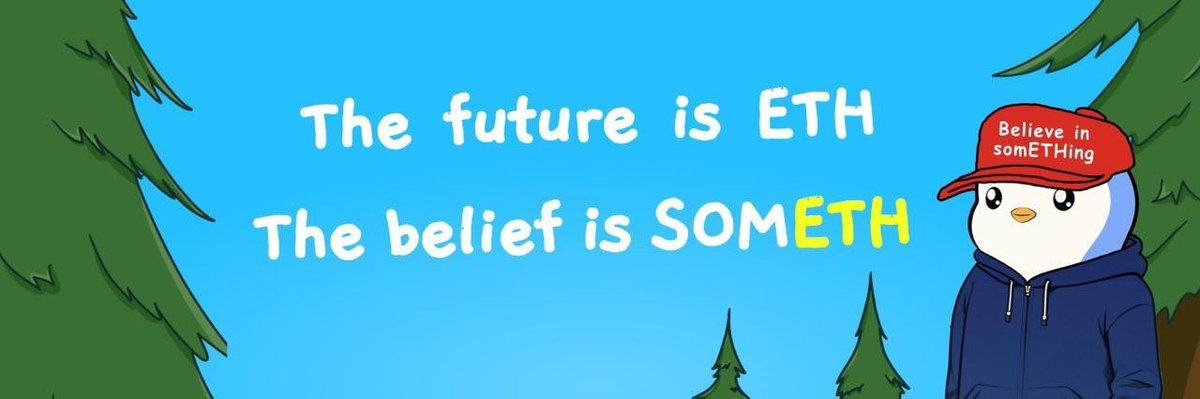 The future is ETH
The belief is SOMETH

Believe in somETHing